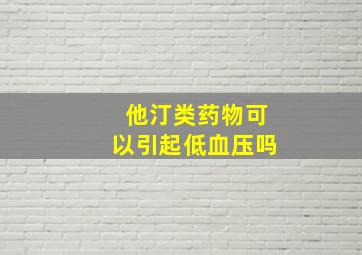 他汀类药物可以引起低血压吗